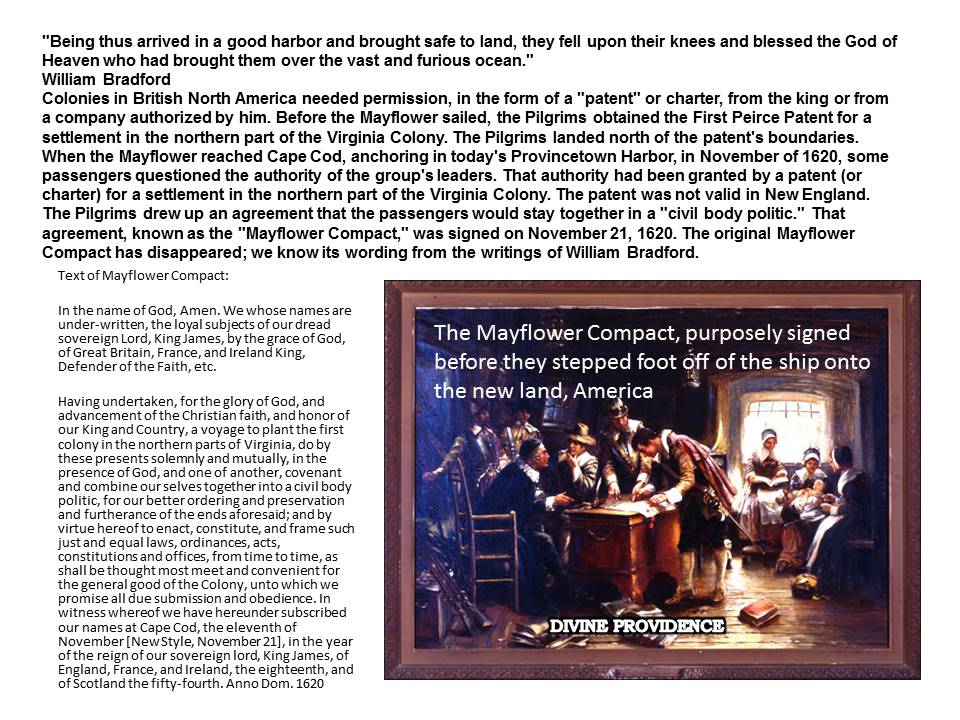 "Being thus arrived in a good harbor and brought safe to land, they fell upon their knees and blessed the God of Heaven who had brought them over the vast and furious ocean."
William Bradford
Colonies in British North America needed permission, in the form of a "patent" or charter, from the king or from a company authorized by him. Before the Mayflower sailed, the Pilgrims obtained the First Peirce Patent for a settlement in the northern part of the Virginia Colony. The Pilgrims landed north of the patent's boundaries. When the Mayflower reached Cape Cod, anchoring in today's Provincetown Harbor, in November of 1620, some passengers questioned the authority of the group's leaders. That authority had been granted by a patent (or charter) for a settlement in the northern part of the Virginia Colony. The patent was not valid in New England. The Pilgrims drew up an agreement that the passengers would stay together in a "civil body politic." That agreement, known as the "Mayflower Compact," was signed on November 21, 1620. The original Mayflower Compact has disappeared; we know its wording from the writings of William Bradford.

Text of Mayflower Compact:

In the name of God, Amen. We whose names are under-written, the loyal subjects of our dread sovereign Lord, King James, by the grace of God, of Great Britain, France, and Ireland King, Defender of the Faith, etc.

Having undertaken, for the glory of God, and advancement of the Christian faith, and honor of our King and Country, a voyage to plant the first colony in the northern parts of Virginia, do by these presents solemnly and mutually, in the presence of God, and one of another, covenant and combine our selves together into a civil body politic, for our better ordering and preservation and furtherance of the ends aforesaid; and by virtue hereof to enact, constitute, and frame such just and equal laws, ordinances, acts, constitutions and offices, from time to time, as shall be thought most meet and convenient for the general good of the Colony, unto which we promise all due submission and obedience. In witness whereof we have hereunder subscribed our names at Cape Cod, the eleventh of November [New Style, November 21], in the year of the reign of our sovereign lord, King James, of England, France, and Ireland, the eighteenth, and of Scotland the fifty-fourth. Anno Dom. 1620

The Mayflower Compact, purposely signed before they stepped foot off of the ship onto the new land, America

DIVINE PROVIDENCE